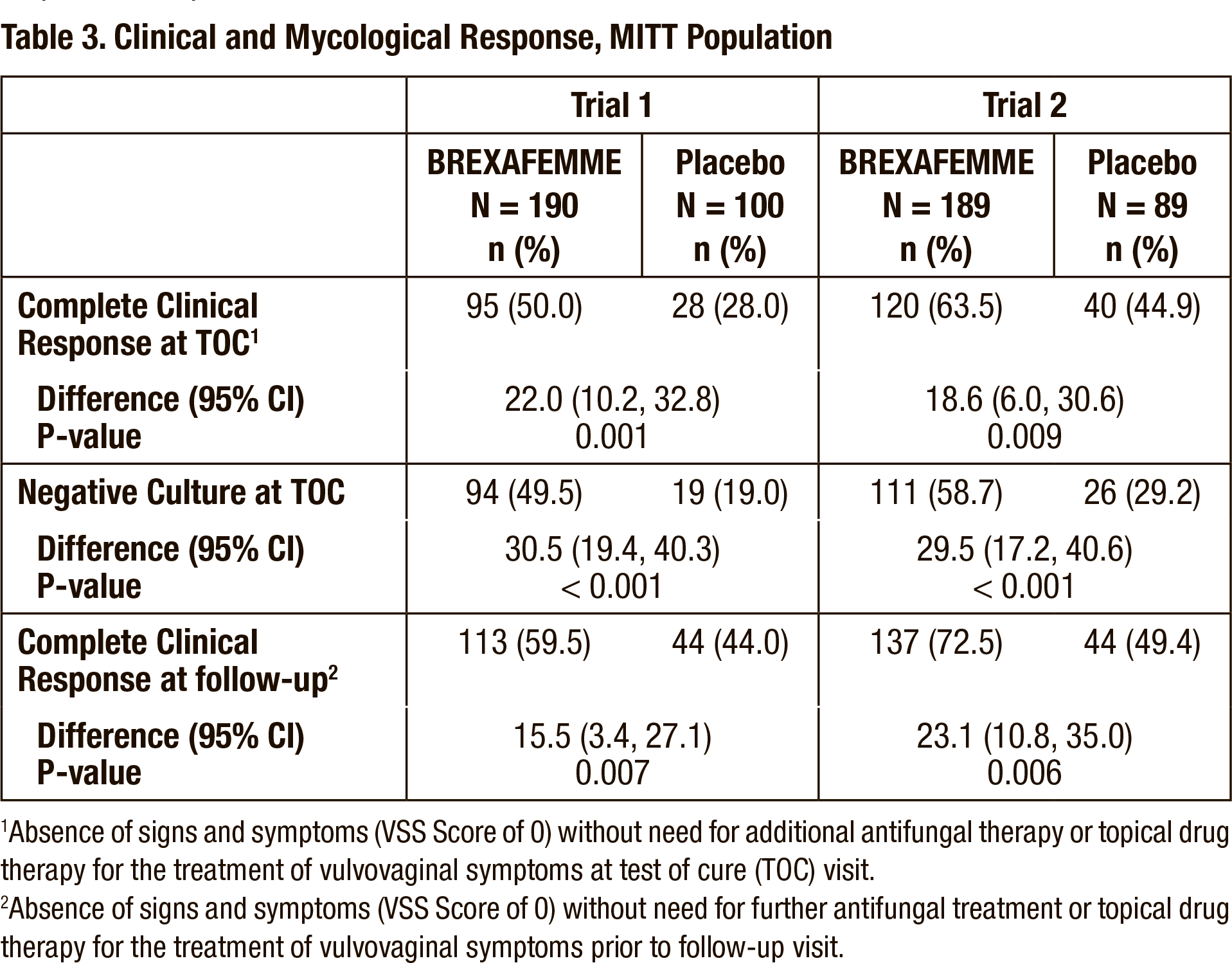 Table 3. Clinical and Mycological Response, MITT Population

| | Trial 1 | | Trial 2 | |
|---|---|---|---|---|
| | BREXAFEMME N = 190 n (%) | Placebo N = 100 n (%) | BREXAFEMME N = 189 n (%) | Placebo N = 89 n (%) |
| Complete Clinical Response at TOC$^1$ | 95 (50.0) | 28 (28.0) | 120 (63.5) | 40 (44.9) |
| Difference (95% CI) P-value | 22.0 (10.2, 32.8) 0.001 | | 18.6 (6.0, 30.6) 0.009 | |
| Negative Culture at TOC | 94 (49.5) | 19 (19.0) | 111 (58.7) | 26 (29.2) |
| Difference (95% CI) P-value | 30.5 (19.4, 40.3) < 0.001 | | 29.5 (17.2, 40.6) < 0.001 | |
| Complete Clinical Response at follow-up$^2$ | 113 (59.5) | 44 (44.0) | 137 (72.5) | 44 (49.4) |
| Difference (95% CI) P-value | 15.5 (3.4, 27.1) 0.007 | | 23.1 (10.8, 35.0) 0.006 | |

$^1$Absence of signs and symptoms (VSS Score of 0) without need for additional antifungal therapy or topical drug therapy for the treatment of vulvovaginal symptoms at test of cure (TOC) visit.
$^2$Absence of signs and symptoms (VSS Score of 0) without need for further antifungal treatment or topical drug therapy for the treatment of vulvovaginal symptoms prior to follow-up visit.